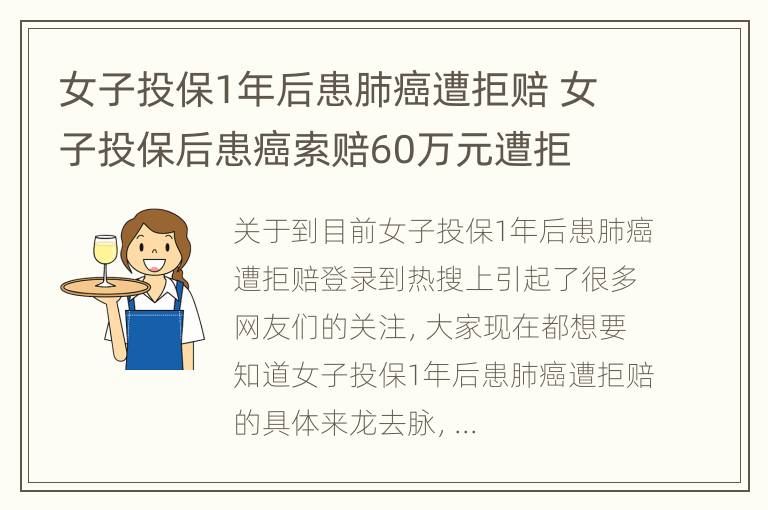 女子投保1年后患肺癌遭拒赔 女子投保后患癌索赔60万元遭拒

关于到目前女子投保1年后患肺癌遭拒赔登录到热搜上引起了很多网友们的关注, 大家现在都想要知道女子投保1年后患肺癌遭拒赔的具体来龙去脉, ...